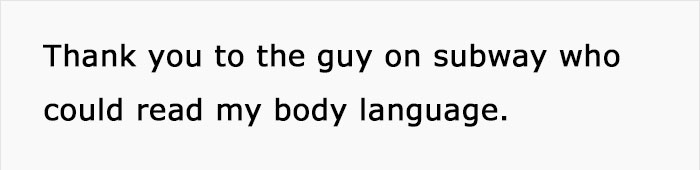 Thank you to the guy on subway who could read my body language.